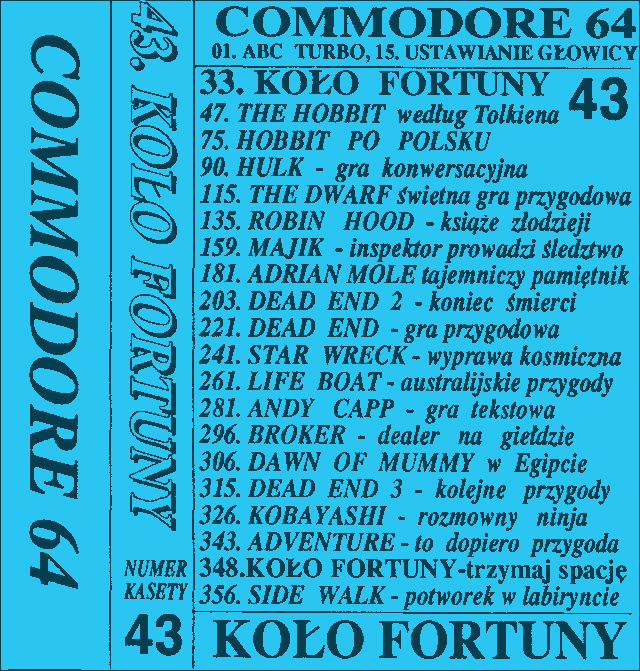 COMMODORE 64

43. KOŁO FORTUNY

NUMER KASETY

43

COMMODORE 64
01. ABC TURBO, 15. USTAWIANIE GŁOWICY

33. KOŁO FORTUNY
43
47. THE HOBBIT według Tolkiena
75. HOBBIT PO POLSKU
90. HULK - gra konwersacyjna
115. THE DWARF świetna gra przygodowa
135. ROBIN HOOD - książe złodzieji
159. MAJIK - inspektor prowadzi śledztwo
181. ADRIAN MOLE tajemniczy pamiętnik
203. DEAD END 2 - koniec śmierci
221. DEAD END - gra przygodowa
241. STAR WRECK - wyprawa kosmiczna
261. LIFE BOAT - australijskie przygody
281. ANDY CAPP - gra tekstowa
296. BROKER - dealer na giełdzie
306. DAWN OF MUMMY w Egipcie
315. DEAD END 3 - kolejne przygody
326. KOBAYASHI - rozmowny ninja
343. ADVENTURE - to dopiero przygoda
348.KOŁO FORTUNY-trzymaj spację
356. SIDE WALK - potworek w labiryncie

KOŁO FORTUNY